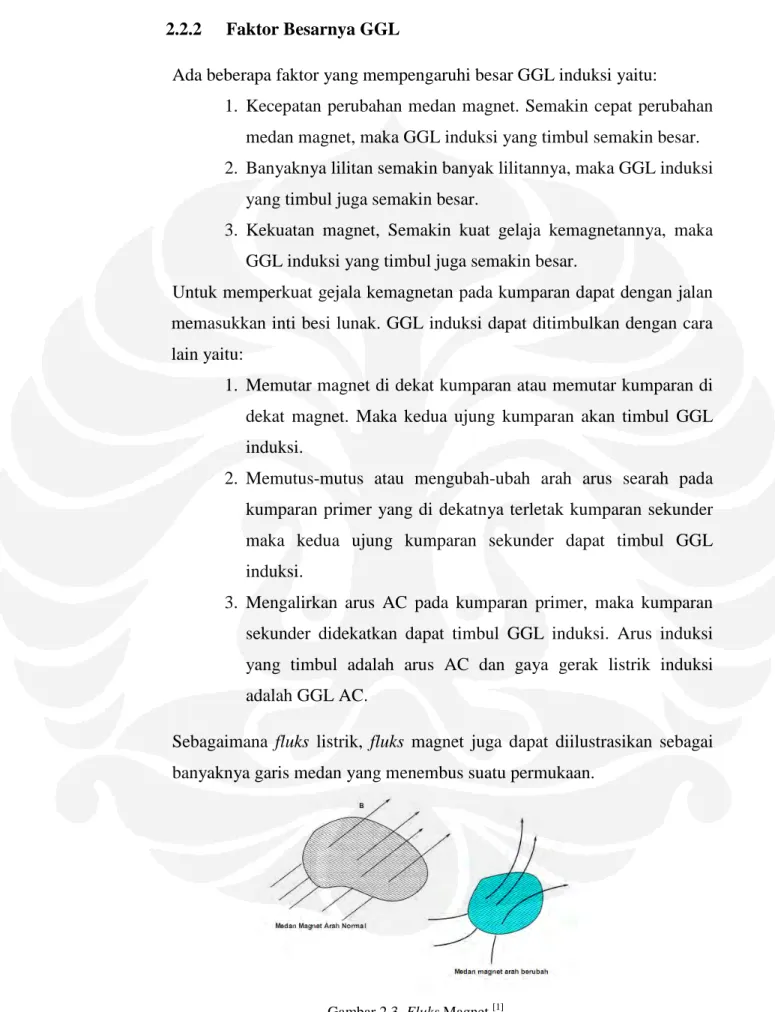 2.2.2 Faktor Besarnya GGL

Ada beberapa faktor yang mempengaruhi besar GGL induksi yaitu:

1. Kecepatan perubahan medan magnet. Semakin cepat perubahan medan magnet, maka GGL induksi yang timbul semakin besar.
2. Banyaknya lilitan semakin banyak lilitannya, maka GGL induksi yang timbul juga semakin besar.
3. Kekuatan magnet, Semakin kuat gelaja kemagnetannya, maka GGL induksi yang timbul juga semakin besar.

Untuk memperkuat gejala kemagnetan pada kumparan dapat dengan jalan memasukkan inti besi lunak. GGL induksi dapat ditimbulkan dengan cara lain yaitu:

1. Memutar magnet di dekat kumparan atau memutar kumparan di dekat magnet. Maka kedua ujung kumparan akan timbul GGL induksi.
2. Memutus-mutus atau mengubah-ubah arah arus searah pada kumparan primer yang di dekatnya terletak kumparan sekunder maka kedua ujung kumparan sekunder dapat timbul GGL induksi.
3. Mengalirkan arus AC pada kumparan primer, maka kumparan sekunder didekatkan dapat timbul GGL induksi. Arus induksi yang timbul adalah arus AC dan gaya gerak listrik induksi adalah GGL AC.

Sebagaimana fluks listrik, fluks magnet juga dapat diilustrasikan sebagai banyaknya garis medan yang menembus suatu permukaan.

B

Medan Magnet Arah Normal

Medan magnet arah berubah

Gambar 2.3. Fluks Magnet $^{[1]}$